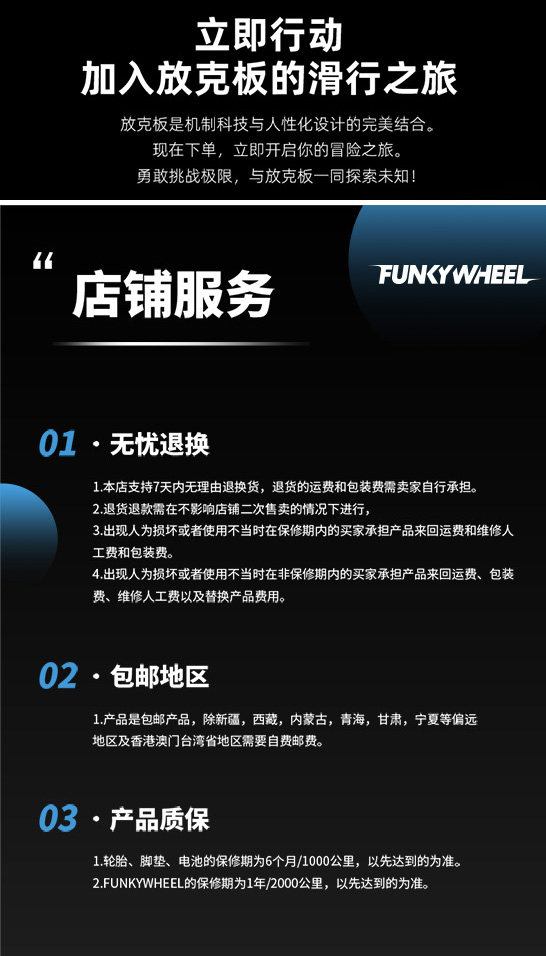 立即行动
加入放克板的滑行之旅

放克板是机制科技与人性化设计的完美结合。
现在下单，立即开启你的冒险之旅。
勇敢挑战极限，与放克板一同探索未知！

“

店铺服务

FUNKYWHEEL

01 · 无忧退换

1.本店支持7天内无理由退换货，退货的运费和包装费需卖家自行承担。
2.退货退款需在不影响店铺二次售卖的情况下进行，
3.出现人为损坏或者使用不当时在保修期内的买家承担产品来回运费和维修人工费和包装费。
4.出现人为损坏或者使用不当时在非保修期内的买家承担产品来回运费、包装费、维修人工费以及替换产品费用。

02 · 包邮地区

1.产品是包邮产品，除新疆，西藏，内蒙古，青海，甘肃，宁夏等偏远地区及香港澳门台湾省地区需要自费邮费。

03 · 产品质保

1.轮胎、脚垫、电池的保修期为6个月/1000公里，以先达到的为准。
2.FUNKYWHEEL的保修期为1年/2000公里，以先达到的为准。